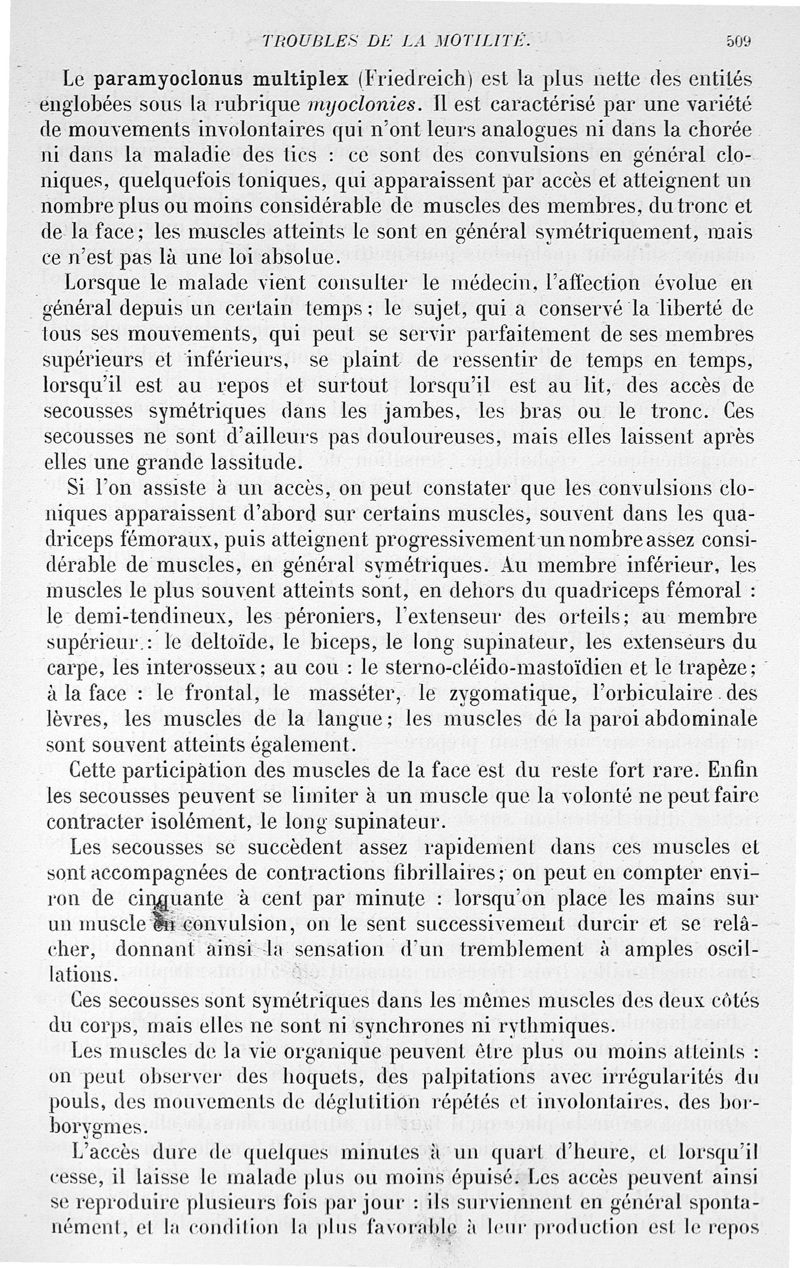 TROUBLES DE LA MOTILITÉ. 509

Le paramyoclonus multiplex (Friedreich) est la plus nette des entités englobées sous la rubrique myoclonies. Il est caractérisé par une variété de mouvements involontaires qui n'ont leurs analogues ni dans la chorée ni dans la maladie des tics : ce sont des convulsions en général cloniques, quelquefois toniques, qui apparaissent par accès et atteignent un nombre plus ou moins considérable de muscles des membres, du tronc et de la face; les muscles atteints le sont en général symétriquement, mais ce n'est pas là une loi absolue.

Lorsque le malade vient consulter le médecin, l'affection évolue en général depuis un certain temps; le sujet, qui a conservé la liberté de tous ses mouvements, qui peut se servir parfaitement de ses membres supérieurs et inférieurs, se plaint de ressentir de temps en temps, lorsqu'il est au repos et surtout lorsqu'il est au lit, des accès de secousses symétriques dans les jambes, les bras ou le tronc. Ces secousses ne sont d'ailleurs pas douloureuses, mais elles laissent après elles une grande lassitude.

Si l'on assiste à un accès, on peut constater que les convulsions cloniques apparaissent d'abord sur certains muscles, souvent dans les quadriceps fémoraux, puis atteignent progressivement un nombre assez considérable de muscles, en général symétriques. Au membre inférieur, les muscles le plus souvent atteints sont, en dehors du quadriceps fémoral : le demi-tendineux, les péroniers, l'extenseur des orteils; au membre supérieur : le deltoïde, le biceps, le long supinateur, les extenseurs du carpe, les interosseux; au cou : le sterno-cléido-mastoïdien et le trapèze; à la face : le frontal, le masséter, le zygomatique, l'orbiculaire des lèvres, les muscles de la langue; les muscles de la paroi abdominale sont souvent atteints également.

Cette participation des muscles de la face est du reste fort rare. Enfin les secousses peuvent se limiter à un muscle que la volonté ne peut faire contracter isolément, le long supinateur.

Les secousses se succèdent assez rapidement dans ces muscles et sont accompagnées de contractions fibrillaires; on peut en compter environ de cinquante à cent par minute : lorsqu'on place les mains sur un muscle en convulsion, on le sent successivement durcir et se relâcher, donnant ainsi la sensation d'un tremblement à amples oscillations.

Ces secousses sont symétriques dans les mêmes muscles des deux côtés du corps, mais elles ne sont ni synchrones ni rythmiques.

Les muscles de la vie organique peuvent être plus ou moins atteints : on peut observer des hoquets, des palpitations avec irrégularités du pouls, des mouvements de déglutition répétés et involontaires, des borborygmes.

L'accès dure de quelques minutes à un quart d'heure, et lorsqu'il cesse, il laisse le malade plus ou moins épuisé. Les accès peuvent ainsi se reproduire plusieurs fois par jour : ils surviennent en général spontanément, et la condition la plus favorable à leur production est le repos